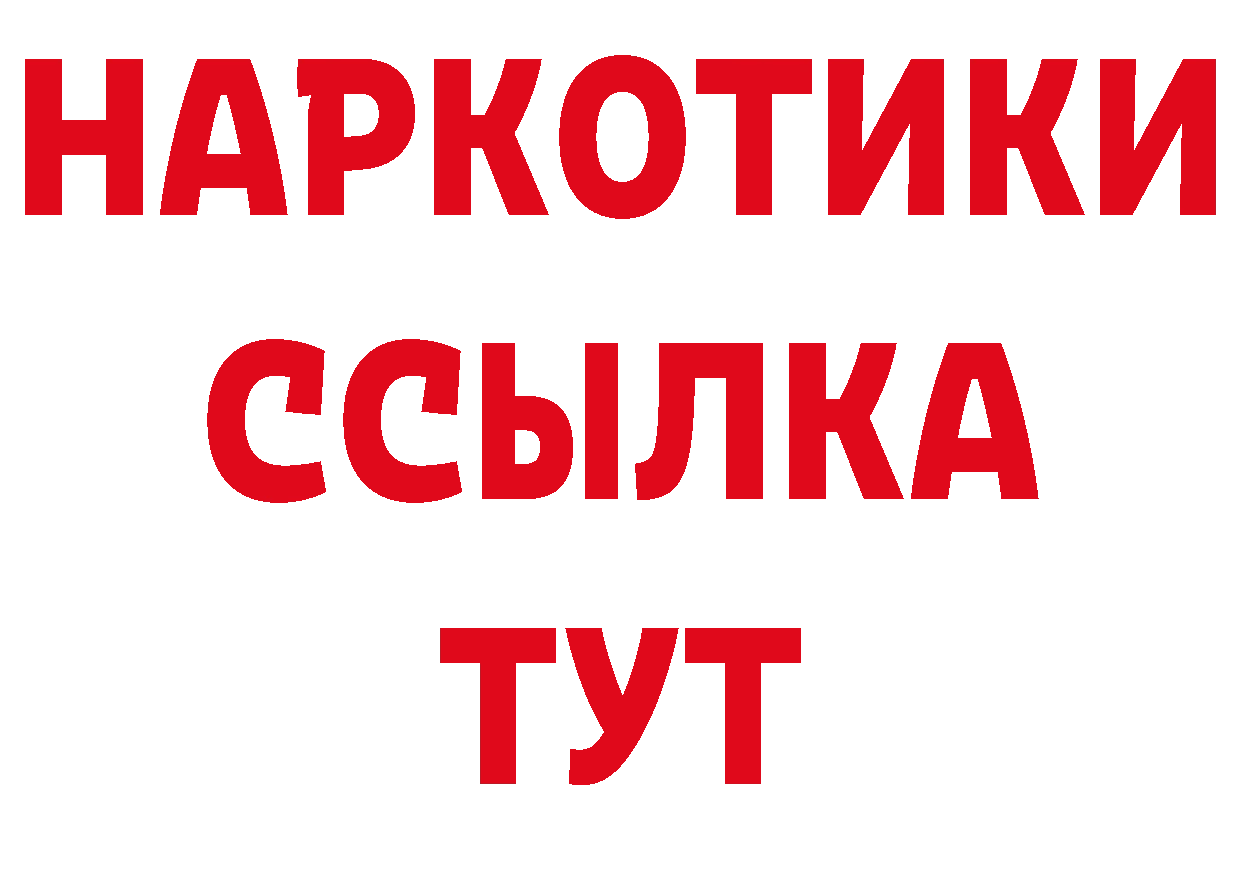 НАРКОТИКИ
ССЫЛКА
ТУТ